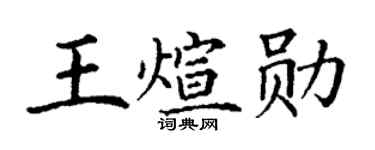 王煊勋

词典网